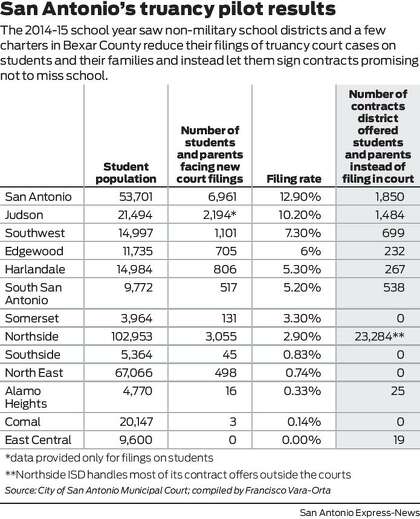 San Antonio's truancy pilot results

The 2014-15 school year saw non-military school districts and a few charters in Bexar County reduce their filings of truancy court cases on students and their families and instead let them sign contracts promising not to miss school.

| | Student population | Number of students and parents facing new court filings | Filing rate | Number of contracts district offered students and parents instead of filing in court |
|---|---|---|---|---|
| San Antonio | 53,701 | 6,961 | 12.90% | 1,850 |
| Judson | 21,494 | 2,194* | 10.20% | 1,484 |
| Southwest | 14,997 | 1,101 | 7.30% | 699 |
| Edgewood | 11,735 | 705 | 6% | 232 |
| Harlandale | 14,984 | 806 | 5.30% | 267 |
| South San Antonio | 9,772 | 517 | 5.20% | 538 |
| Somerset | 3,964 | 131 | 3.30% | 0 |
| Northside | 102,953 | 3,055 | 2.90% | 23,284** |
| Southside | 5,364 | 45 | 0.83% | 0 |
| North East | 67,066 | 498 | 0.74% | 0 |
| Alamo Heights | 4,770 | 16 | 0.33% | 25 |
| Comal | 20,147 | 3 | 0.14% | 0 |
| East Central | 9,600 | 0 | 0.00% | 19 |

*data provided only for filings on students

**Northside ISD handles most of its contract offers outside the courts

Source: City of San Antonio Municipal Court; compiled by Francisco Vara-Orta

San Antonio Express-News